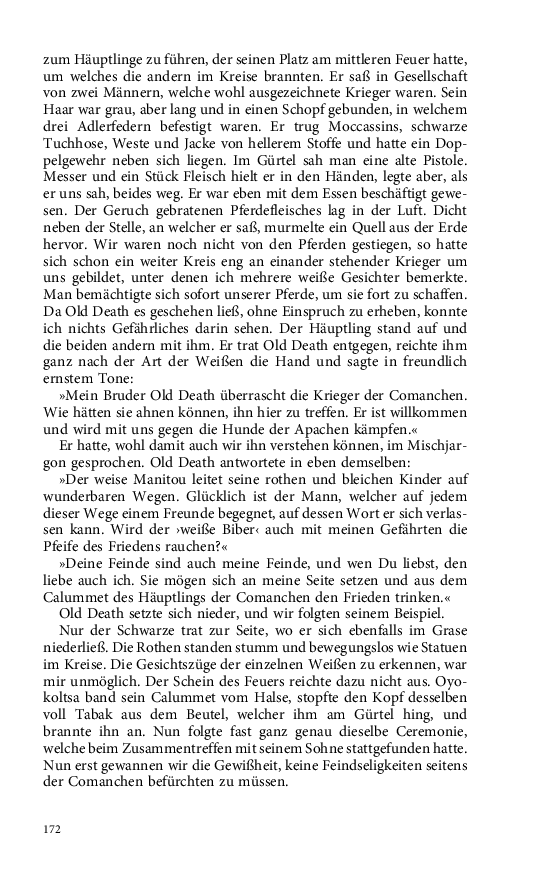 zum Häuptlinge zu führen, der seinen Platz am mittleren Feuer hatte, um welches die andern im Kreise brannten. Er saß in Gesellschaft von zwei Männern, welche wohl ausgezeichnete Krieger waren. Sein Haar war grau, aber lang und in einen Schopf gebunden, in welchem drei Adlerfedern befestigt waren. Er trug Moccassins, schwarze Tuchhose, Weste und Jacke von hellerem Stoffe und hatte ein Doppelgewehr neben sich liegen. Im Gürtel sah man eine alte Pistole. Messer und ein Stück Fleisch hielt er in den Händen, legte aber, als er uns sah, beides weg. Er war eben mit dem Essen beschäftigt gewesen. Der Geruch gebratenen Pferdefleisches lag in der Luft. Dicht neben der Stelle, an welcher er saß, murmelte ein Quell aus der Erde hervor. Wir waren noch nicht von den Pferden gestiegen, so hatte sich schon ein weiter Kreis eng an einander stehender Krieger um uns gebildet, unter denen ich mehrere weiße Gesichter bemerkte. Man bemächtigte sich sofort unserer Pferde, um sie fort zu schaffen. Da Old Death es geschehen ließ, ohne Einspruch zu erheben, konnte ich nichts Gefährliches darin sehen. Der Häuptling stand auf und die beiden andern mit ihm. Er trat Old Death entgegen, reichte ihm ganz nach der Art der Weißen die Hand und sagte in freundlich ernstem Tone:

»Mein Bruder Old Death überrascht die Krieger der Comanchen. Wie hätten sie ahnen können, ihn hier zu treffen. Er ist willkommen und wird mit uns gegen die Hunde der Apachen kämpfen.«

Er hatte, wohl damit auch wir ihn verstehen können, im Mischjargon gesprochen. Old Death antwortete in eben demselben:

»Der weise Manitou leitet seine rothen und bleichen Kinder auf wunderbaren Wegen. Glücklich ist der Mann, welcher auf jedem dieser Wege einem Freunde begegnet, auf dessen Wort er sich verlassen kann. Wird der ›weiße Biber‹ auch mit meinen Gefährten die Pfeife des Friedens rauchen?«

»Deine Feinde sind auch meine Feinde, und wen Du liebst, den liebe auch ich. Sie mögen sich an meine Seite setzen und aus dem Calummet des Häuptlings der Comanchen den Frieden trinken.«

Old Death setzte sich nieder, und wir folgten seinem Beispiel.

Nur der Schwarze trat zur Seite, wo er sich ebenfalls im Grase niederließ. Die Rothen standen stumm und bewegungslos wie Statuen im Kreise. Die Gesichtszüge der einzelnen Weißen zu erkennen, war mir unmöglich. Der Schein des Feuers reichte dazu nicht aus. Oyokoltsa band sein Calummet vom Halse, stopfte den Kopf desselben voll Tabak aus dem Beutel, welcher ihm am Gürtel hing, und brannte ihn an. Nun folgte fast ganz genau dieselbe Ceremonie, welche beim Zusammentreffen mit seinem Sohne stattgefunden hatte. Nun erst gewannen wir die Gewißheit, keine Feindseligkeiten seitens der Comanchen befürchten zu müssen.

172